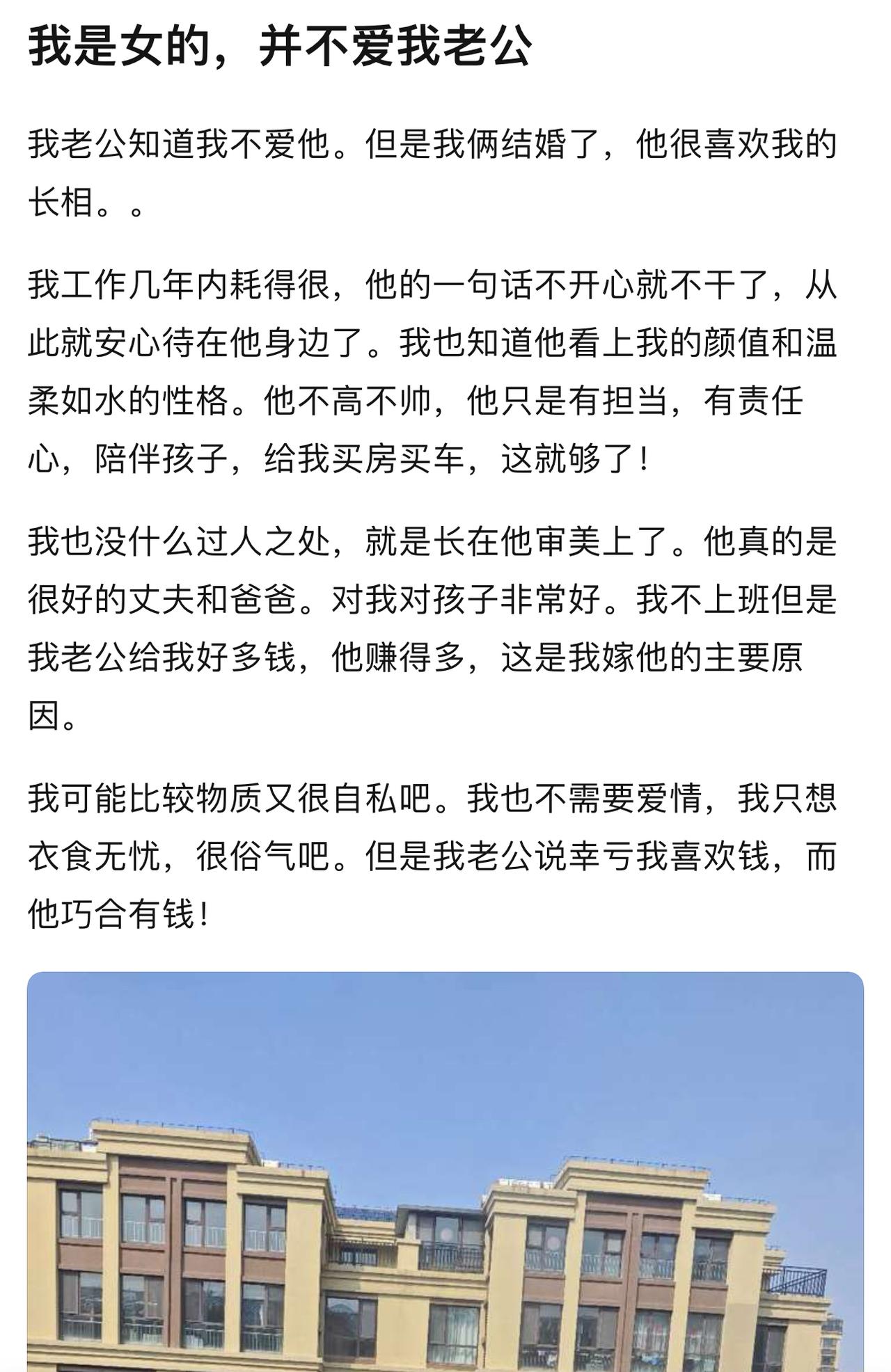 我是女的，并不爱我老公

我老公知道我不爱他。但是我俩结婚了，他很喜欢我的长相。。

我工作几年内耗得很，他的一句话不开心就不干了，从此就安心待在他身边了。我也知道他看上我的颜值和温柔如水的性格。他不高不帅，他只是有担当，有责任心，陪伴孩子，给我买房买车，这就够了！

我也没什么过人之处，就是长在他审美上了。他真的是很好的丈夫和爸爸。对我对孩子非常好。我不上班但是我老公给我好多钱，他赚得多，这是我嫁他的主要原因。

我可能比较物质又很自私吧。我也不需要爱情，我只想衣食无忧，很俗气吧。但是我老公说幸亏我喜欢钱，而他巧合有钱！